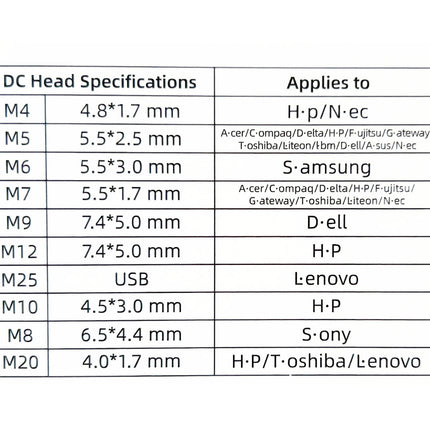 | DC Head Specifications | | Applies to |
|---|---|---|
| M4 | 4.8*1.7 mm | H·p/N·ec |
| M5 | 5.5*2.5 mm | A·cer/C·ompaq/D·elta/H·P/F·ujitsu/G·ateway T·oshiba/L·iteon/I·bm/D·ell/A·sus/N·ec |
| M6 | 5.5*3.0 mm | S·amsung |
| M7 | 5.5*1.7 mm | A·cer/C·ompaq/D·elta/H·P/F·ujitsu/ G·ateway/T·oshiba/L·iteon/N·ec |
| M9 | 7.4*5.0 mm | D·ell |
| M12 | 7.4*5.0 mm | H·P |
| M25 | USB | L·enovo |
| M10 | 4.5*3.0 mm | H·P |
| M8 | 6.5*4.4 mm | S·ony |
| M20 | 4.0*1.7 mm | H·P/T·oshiba/L·enovo |